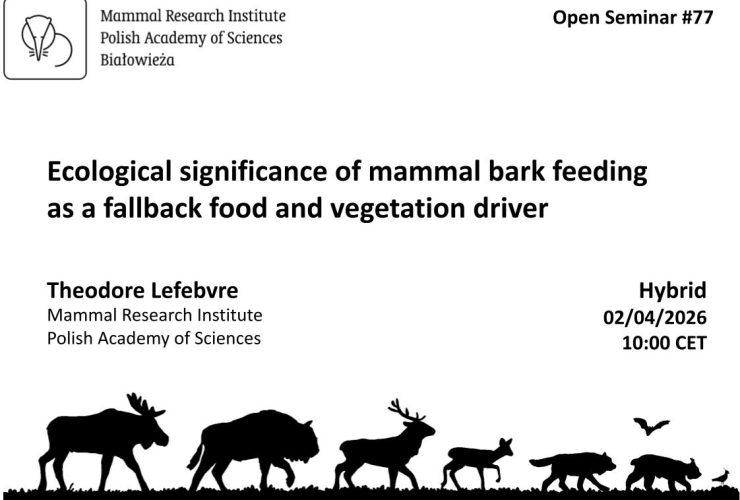 Mammal Research Institute
Polish Academy of Sciences
Białowieża

Open Seminar #77

Ecological significance of mammal bark feeding as a fallback food and vegetation driver

Theodore Lefebvre
Mammal Research Institute
Polish Academy of Sciences

Hybrid
02/04/2026
10:00 CET